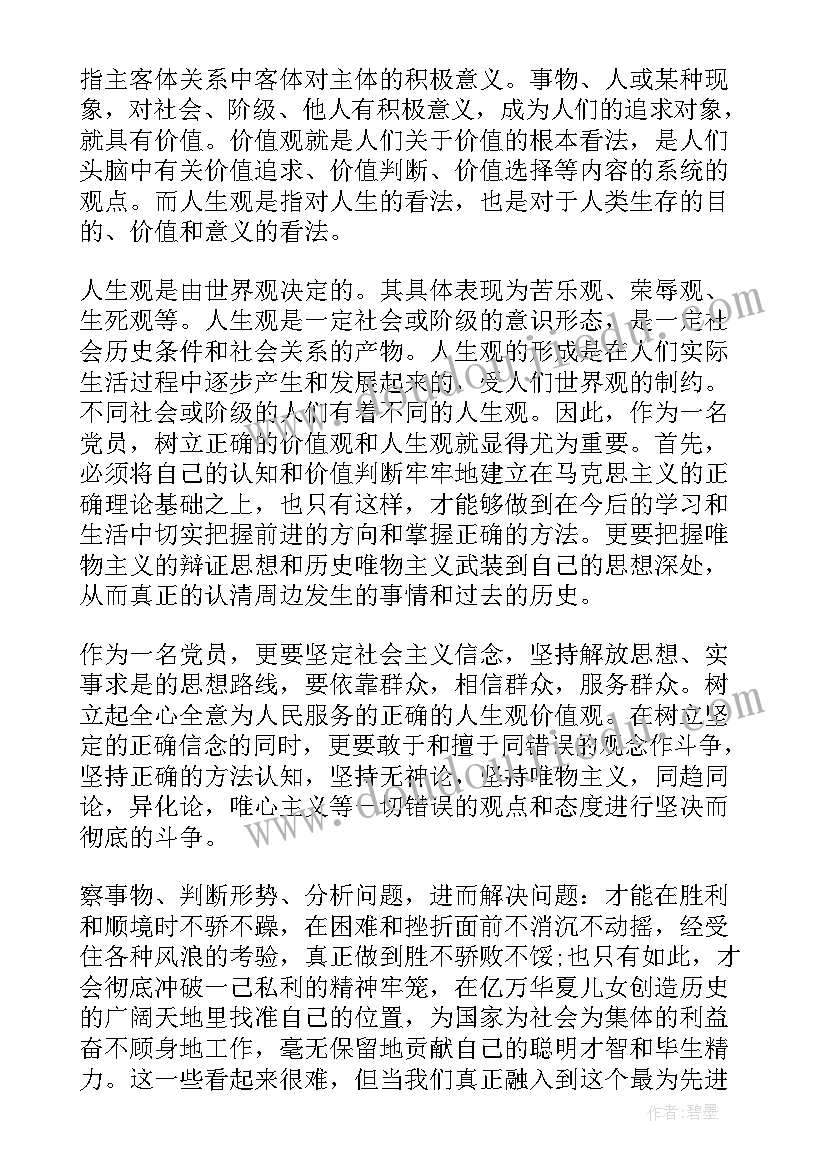 指主客体关系中客体对主体的积极意义。事物、人或某种现象，对社会、阶级、他人有积极意义，成为人们的追求对象，就具有价值。价值观就是人们关于价值的根本看法，是人们头脑中有关价值追求、价值判断、价值选择等内容的系统的观点。而人生观是指对人生的看法，也是对于人类生存的目的、价值和意义的看法。

人生观是由世界观决定的。其具体表现为苦乐观、荣辱观、生死观等。人生观是一定社会或阶级的意识形态，是一定社会历史条件和社会关系的产物。人生观的形成是在人们实际生活过程中逐步产生和发展起来的，受人们世界观的制约。不同社会或阶级的人们有着不同的人生观。因此，作为一名党员，树立正确的价值观和人生观就显得尤为重要。首先，必须将自己的认知和价值判断牢牢地建立在马克思主义的正确理论基础之上，也只有这样，才能够做到在今后的学习和生活中切实把握前进的方向和掌握正确的方法。更要把握唯物主义的辩证思想和历史唯物主义武装到自己的思想深处，从而真正的认清周边发生的事情和过去的历史。

作为一名党员，更要坚定社会主义信念，坚持解放思想、实事求是的思想路线，要依靠群众，相信群众，服务群众。树立起全心全意为人民服务的正确的人生观价值观。在树立坚定的正确信念的同时，更要敢于和擅于同错误的观念作斗争，坚持正确的方法认知，坚持无神论，坚持唯物主义，同趋同论，异化论，唯心主义等一切错误的观点和态度进行坚决而彻底的斗争。

察事物、判断形势、分析问题，进而解决问题：才能在胜利和顺境时不骄不躁，在困难和挫折面前不消沉不动摇，经受住各种风浪的考验，真正做到胜不骄败不馁;也只有如此，才会彻底冲破一己私利的精神牢笼，在亿万华夏儿女创造历史的广阔天地里找准自己的位置，为国家为社会为集体的利益奋不顾身地工作，毫无保留地贡献自己的聪明才智和毕生精力。这一些看起来很难，但当我们真正融入到这个最为先进

作者：碧墨